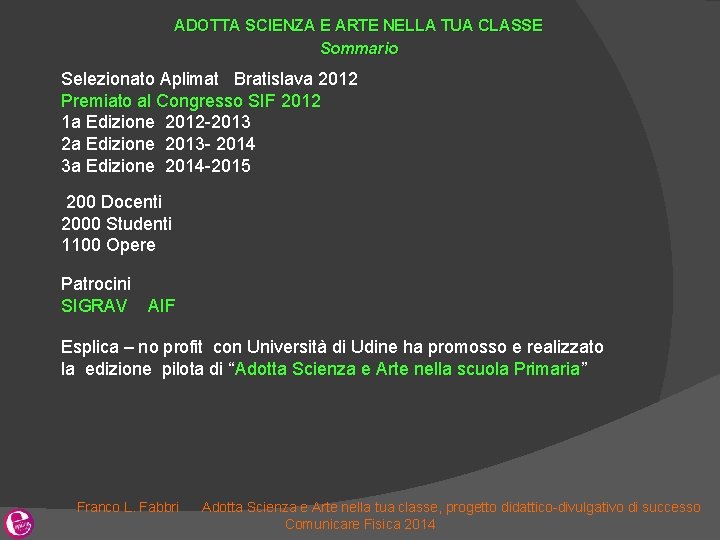 ADOTTA SCIENZA E ARTE NELLA TUA CLASSE
Sommario

Selezionato Aplimat Bratislava 2012
Premiato al Congresso SIF 2012
1a Edizione 2012-2013
2a Edizione 2013- 2014
3a Edizione 2014-2015

200 Docenti
2000 Studenti
1100 Opere

Patrocini
SIGRAV AIF

Esplica – no profit con Università di Udine ha promosso e realizzato la edizione pilota di “Adotta Scienza e Arte nella scuola Primaria”

Franco L. Fabbri Adotta Scienza e Arte nella tua classe, progetto didattico-divulgativo di successo
Comunicare Fisica 2014